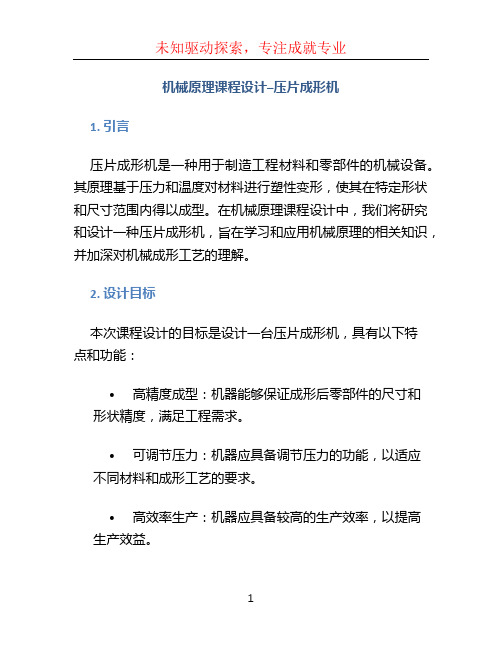 未知驱动探索，专注成就专业

机械原理课程设计–压片成形机

1. 引言

压片成形机是一种用于制造工程材料和零部件的机械设备。其原理基于压力和温度对材料进行塑性变形，使其在特定形状和尺寸范围内得以成型。在机械原理课程设计中，我们将研究和设计一种压片成形机，旨在学习和应用机械原理的相关知识，并加深对机械成形工艺的理解。

2. 设计目标

本次课程设计的目标是设计一台压片成形机，具有以下特点和功能：

• 高精度成型：机器能够保证成形后零部件的尺寸和形状精度，满足工程需求。

• 可调节压力：机器应具备调节压力的功能，以适应不同材料和成形工艺的要求。

• 高效率生产：机器应具备较高的生产效率，以提高生产效益。

1